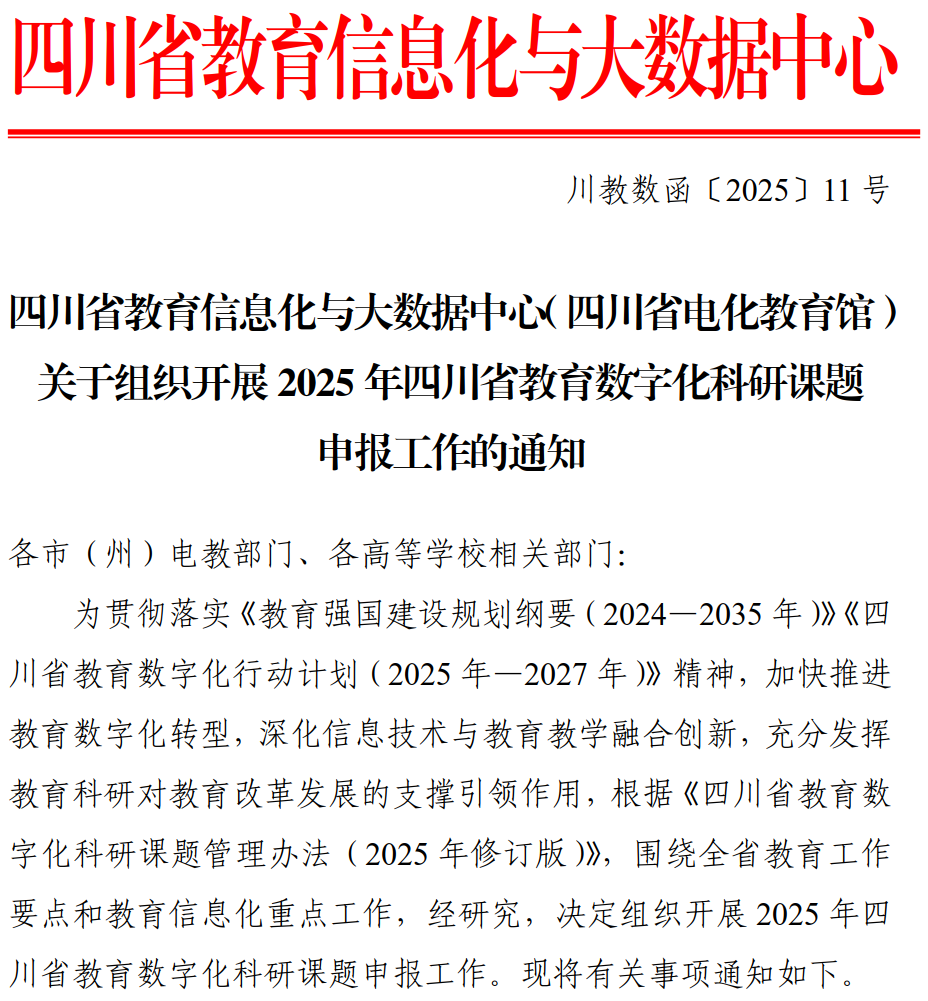 四川省教育信息化与大数据中心

川教数函〔2025〕11 号

四川省教育信息化与大数据中心（四川省电化教育馆）关于组织开展 2025 年四川省教育数字化科研课题申报工作的通知

各市（州）电教部门、各高等学校相关部门：

为贯彻落实《教育强国建设规划纲要（2024—2035 年）》《四川省教育数字化行动计划（2025 年—2027 年）》精神，加快推进教育数字化转型，深化信息技术与教育教学融合创新，充分发挥教育科研对教育改革发展的支撑引领作用，根据《四川省教育数字化科研课题管理办法（2025 年修订版）》，围绕全省教育工作要点和教育信息化重点工作，经研究，决定组织开展 2025 年四川省教育数字化科研课题申报工作。现将有关事项通知如下。